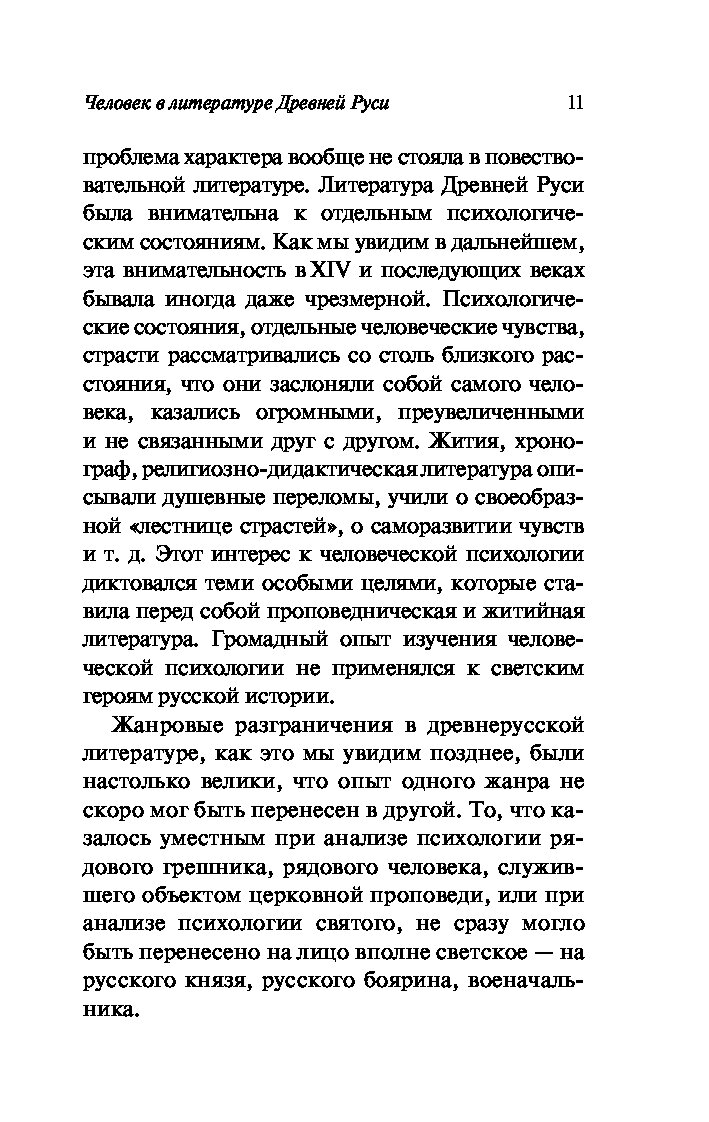 Человек в литературе Древней Руси 11

проблема характера вообще не стояла в повествовательной литературе. Литература Древней Руси была внимательна к отдельным психологическим состояниям. Как мы увидим в дальнейшем, эта внимательность в XIV и последующих веках бывала иногда даже чрезмерной. Психологические состояния, отдельные человеческие чувства, страсти рассматривались со столь близкого расстояния, что они заслоняли собой самого человека, казались огромными, преувеличенными и не связанными друг с другом. Жития, хронограф, религиозно-дидактическая литература описывали душевные переломы, учили о своеобразной «лестнице страстей», о саморазвитии чувств и т. д. Этот интерес к человеческой психологии диктовался теми особыми целями, которые ставила перед собой проповедническая и житийная литература. Громадный опыт изучения человеческой психологии не применялся к светским героям русской истории.

Жанровые разграничения в древнерусской литературе, как это мы увидим позднее, были настолько велики, что опыт одного жанра не скоро мог быть перенесен в другой. То, что казалось уместным при анализе психологии рядового грешника, рядового человека, служившего объектом церковной проповеди, или при анализе психологии святого, не сразу могло быть перенесено на лицо вполне светское — на русского князя, русского боярина, военачальника.